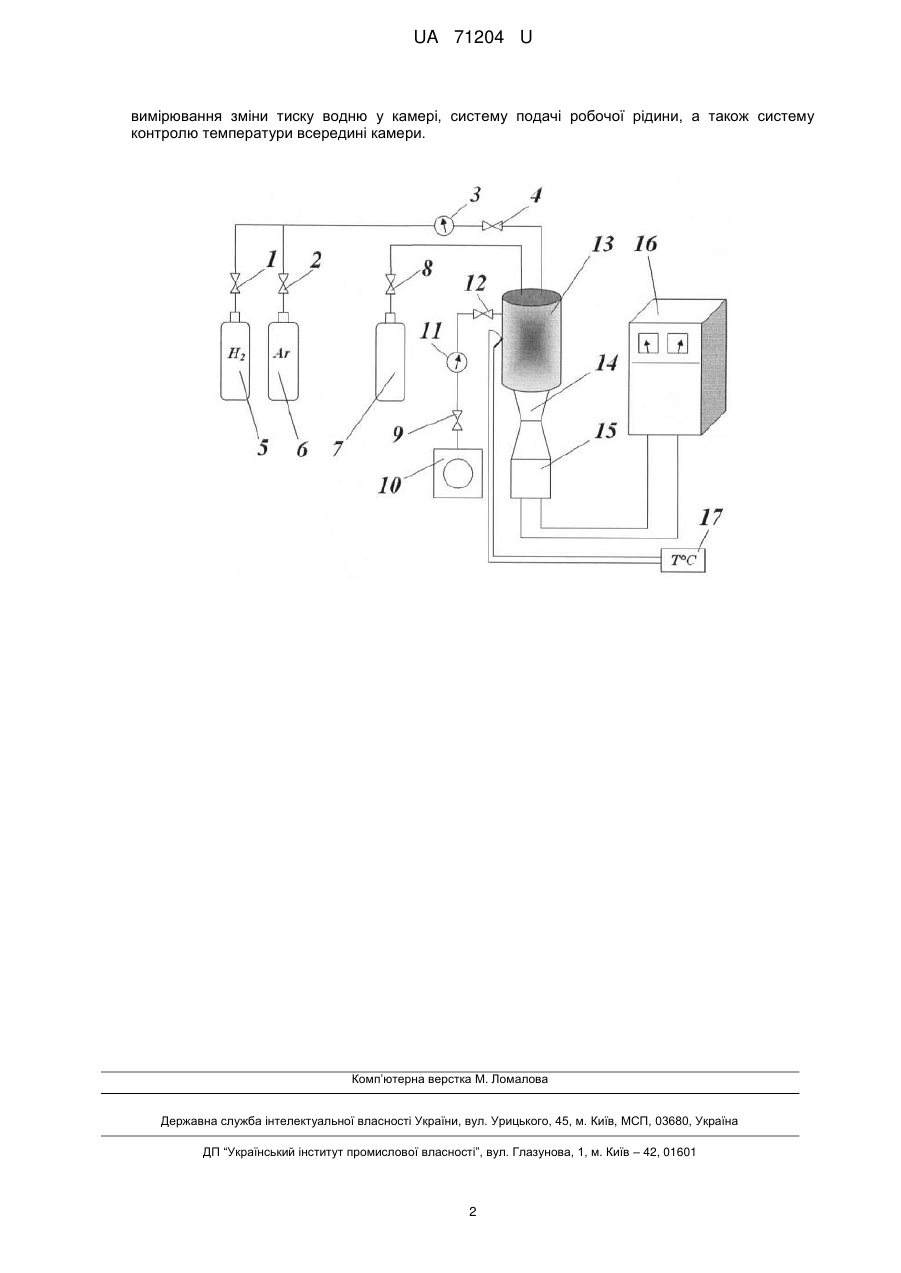 UA 71204 U

вимірювання зміни тиску водню у камері, систему подачі робочої рідини, а також систему контролю температури всередині камери.

3
4
1
2
8
12
13
16
$H_2$
Ar
11
14
5
6
7
9
15
10
17
T°C

Комп'ютерна верстка М. Ломалова

Державна служба інтелектуальної власності України, вул. Урицького, 45, м. Київ, МСП, 03680, Україна

ДП "Український інститут промислової власності", вул. Глазунова, 1, м. Київ – 42, 01601

2